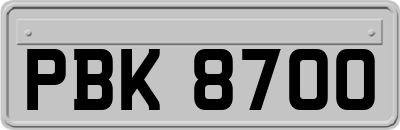 PBK 8700